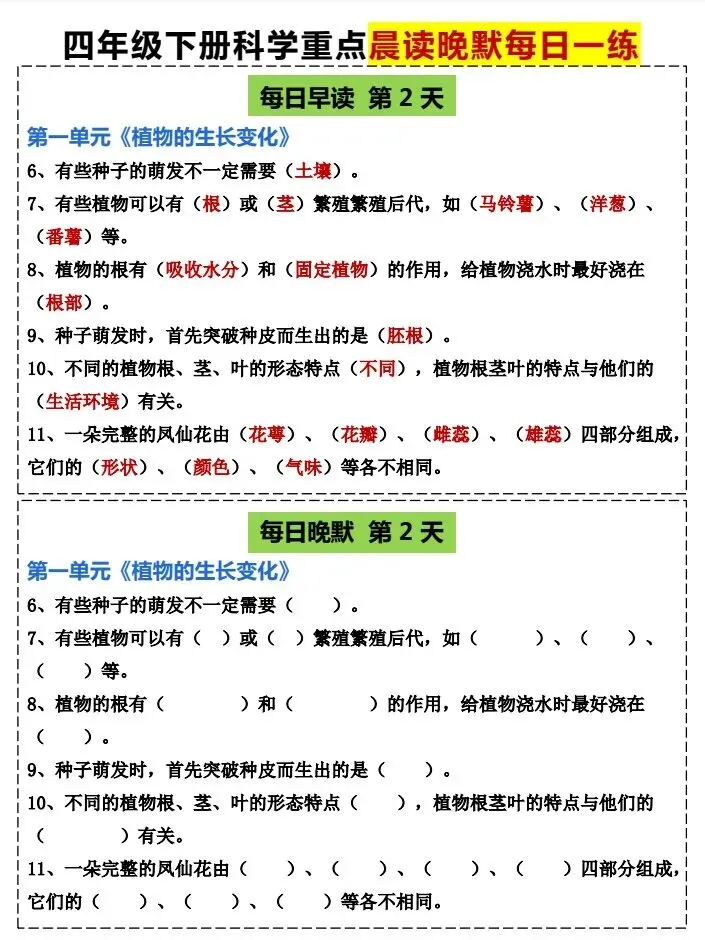 四年级下册科学重点晨读晚默每日一练

每日早读 第 2 天

第一单元《植物的生长变化》

6、有些种子的萌发不一定需要（土壤）。

7、有些植物可以有（根）或（茎）繁殖繁殖后代，如（马铃薯）、（洋葱）、（番薯）等。

8、植物的根有（吸收水分）和（固定植物）的作用，给植物浇水时最好浇在（根部）。

9、种子萌发时，首先突破种皮而生出的是（胚根）。

10、不同的植物根、茎、叶的形态特点（不同），植物根茎叶的特点与他们的（生活环境）有关。

11、一朵完整的凤仙花由（花萼）、（花瓣）、（雌蕊）、（雄蕊）四部分组成，它们的（形状）、（颜色）、（气味）等各不相同。

每日晚默 第 2 天

第一单元《植物的生长变化》

6、有些种子的萌发不一定需要（ ）。

7、有些植物可以有（ ）或（ ）繁殖繁殖后代，如（ ）、（ ）、（ ）等。

8、植物的根有（ ）和（ ）的作用，给植物浇水时最好浇在（ ）。

9、种子萌发时，首先突破种皮而生出的是（ ）。

10、不同的植物根、茎、叶的形态特点（ ），植物根茎叶的特点与他们的（ ）有关。

11、一朵完整的凤仙花由（ ）、（ ）、（ ）、（ ）四部分组成，它们的（ ）、（ ）、（ ）等各不相同。